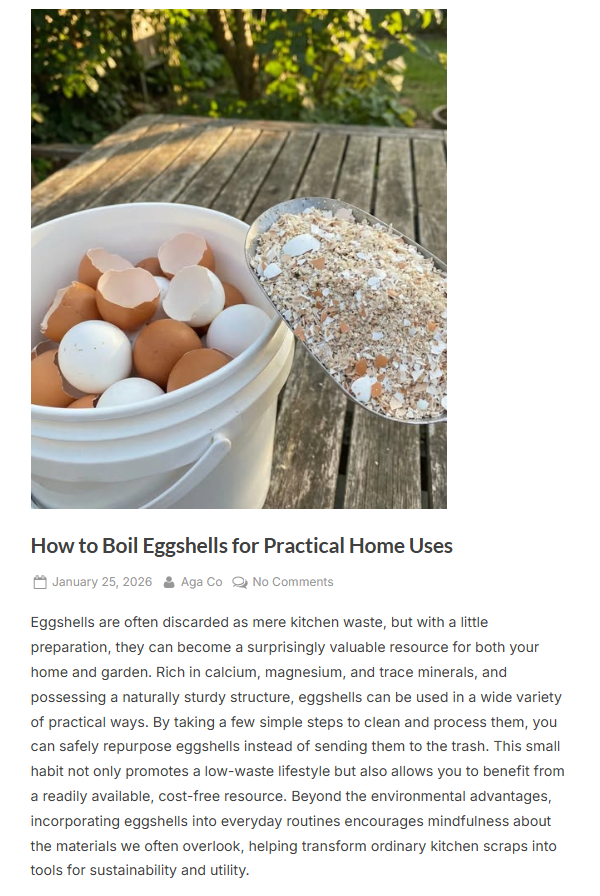 How to Boil Eggshells for Practical Home Uses

January 25, 2026 Aga Co No Comments

Eggshells are often discarded as mere kitchen waste, but with a little preparation, they can become a surprisingly valuable resource for both your home and garden. Rich in calcium, magnesium, and trace minerals, and possessing a naturally sturdy structure, eggshells can be used in a wide variety of practical ways. By taking a few simple steps to clean and process them, you can safely repurpose eggshells instead of sending them to the trash. This small habit not only promotes a low-waste lifestyle but also allows you to benefit from a readily available, cost-free resource. Beyond the environmental advantages, incorporating eggshells into everyday routines encourages mindfulness about the materials we often overlook, helping transform ordinary kitchen scraps into tools for sustainability and utility.